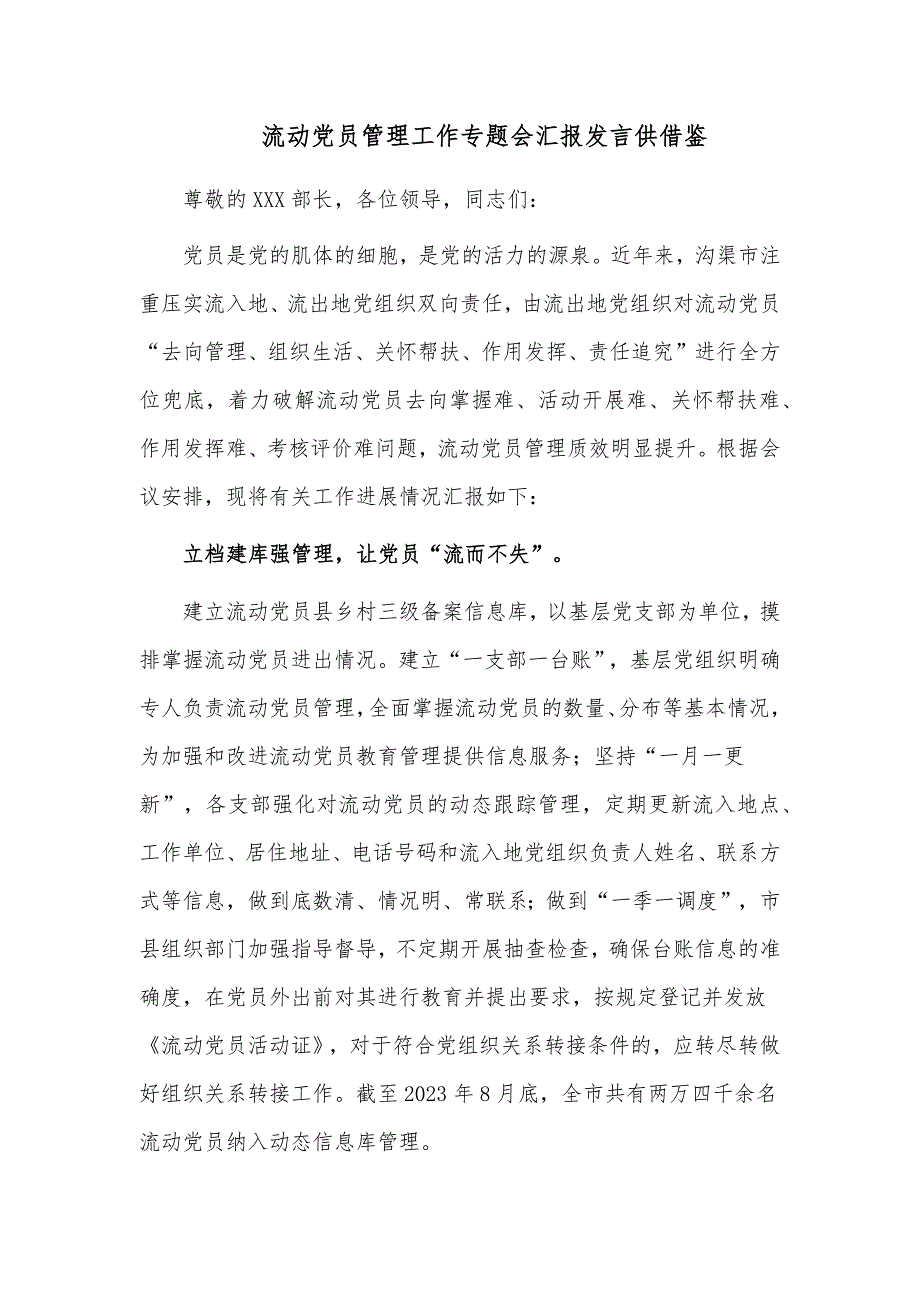 流动党员管理工作专题会汇报发言供借鉴

尊敬的XXX部长，各位领导，同志们：

党员是党的肌体的细胞，是党的活力的源泉。近年来，沟渠市注重压实流入地、流出地党组织双向责任，由流出地党组织对流动党员“去向管理、组织生活、关怀帮扶、作用发挥、责任追究”进行全方位兜底，着力破解流动党员去向掌握难、活动开展难、关怀帮扶难、作用发挥难、考核评价难问题，流动党员管理质效明显提升。根据会议安排，现将有关工作进展情况汇报如下：

立档建库强管理，让党员“流而不失”。

建立流动党员县乡村三级备案信息库，以基层党支部为单位，摸排掌握流动党员进出情况。建立“一支部一台账”，基层党组织明确专人负责流动党员管理，全面掌握流动党员的数量、分布等基本情况，为加强和改进流动党员教育管理提供信息服务；坚持“一月一更新”，各支部强化对流动党员的动态跟踪管理，定期更新流入地点、工作单位、居住地址、电话号码和流入地党组织负责人姓名、联系方式等信息，做到底数清、情况明、常联系；做到“一季一调度”，市县组织部门加强指导督导，不定期开展抽查检查，确保台账信息的准确度，在党员外出前对其进行教育并提出要求，按规定登记并发放《流动党员活动证》，对于符合党组织关系转接条件的，应转尽转做好组织关系转接工作。截至2023年8月底，全市共有两万四千余名流动党员纳入动态信息库管理。